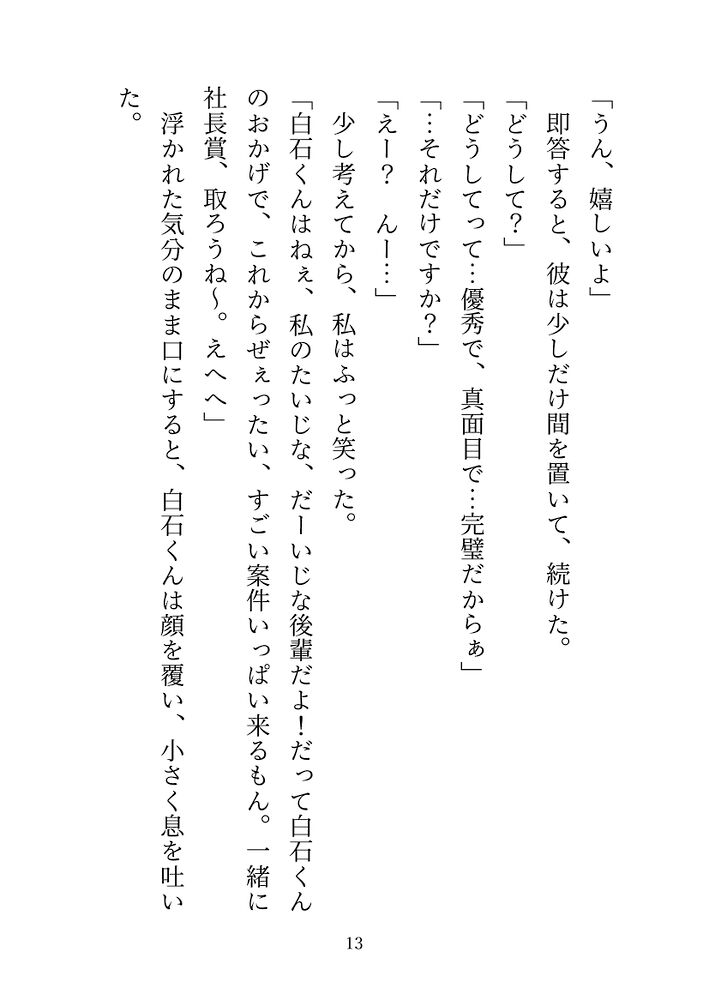 「うん、嬉しいよ」
　即答すると、彼は少しだけ間を置いて、続けた。
「どうして？」
「どうしてって…優秀で、真面目で…完璧だからぁ」
「…それだけですか？」
「えー？　んー…」
　少し考えてから、私はふっと笑った。
「白石くんはねぇ、私のたいじな、だーいじな後輩だよ！だって白石くんのおかげで、これからぜぇったい、すごい案件いっぱい来るもん。一緒に社長賞、取ろうね〜。えへへ」
　浮かれた気分のまま口にすると、白石くんは顔を覆い、小さく息を吐いた。

13